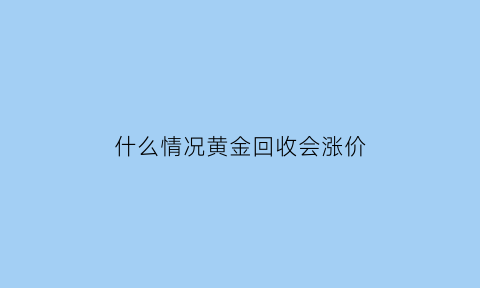 什么情况黄金回收会涨价